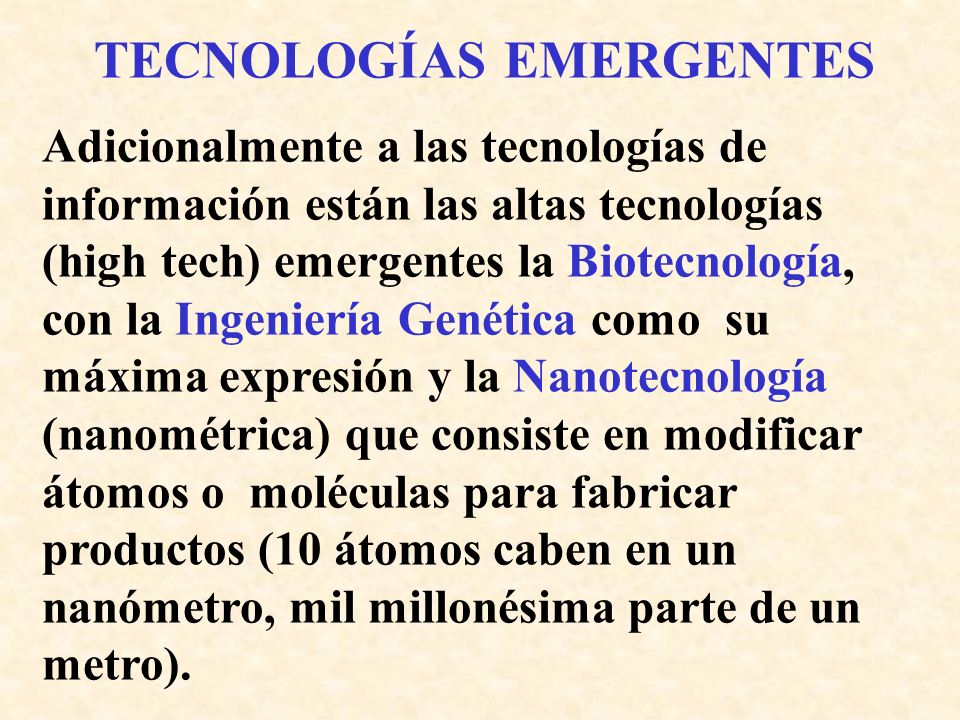 TECNOLOGÍAS EMERGENTES

Adicionalmente a las tecnologías de información están las altas tecnologías (high tech) emergentes la Biotecnología, con la Ingeniería Genética como su máxima expresión y la Nanotecnología (nanométrica) que consiste en modificar átomos o moléculas para fabricar productos (10 átomos caben en un nanómetro, mil millonésima parte de un metro).